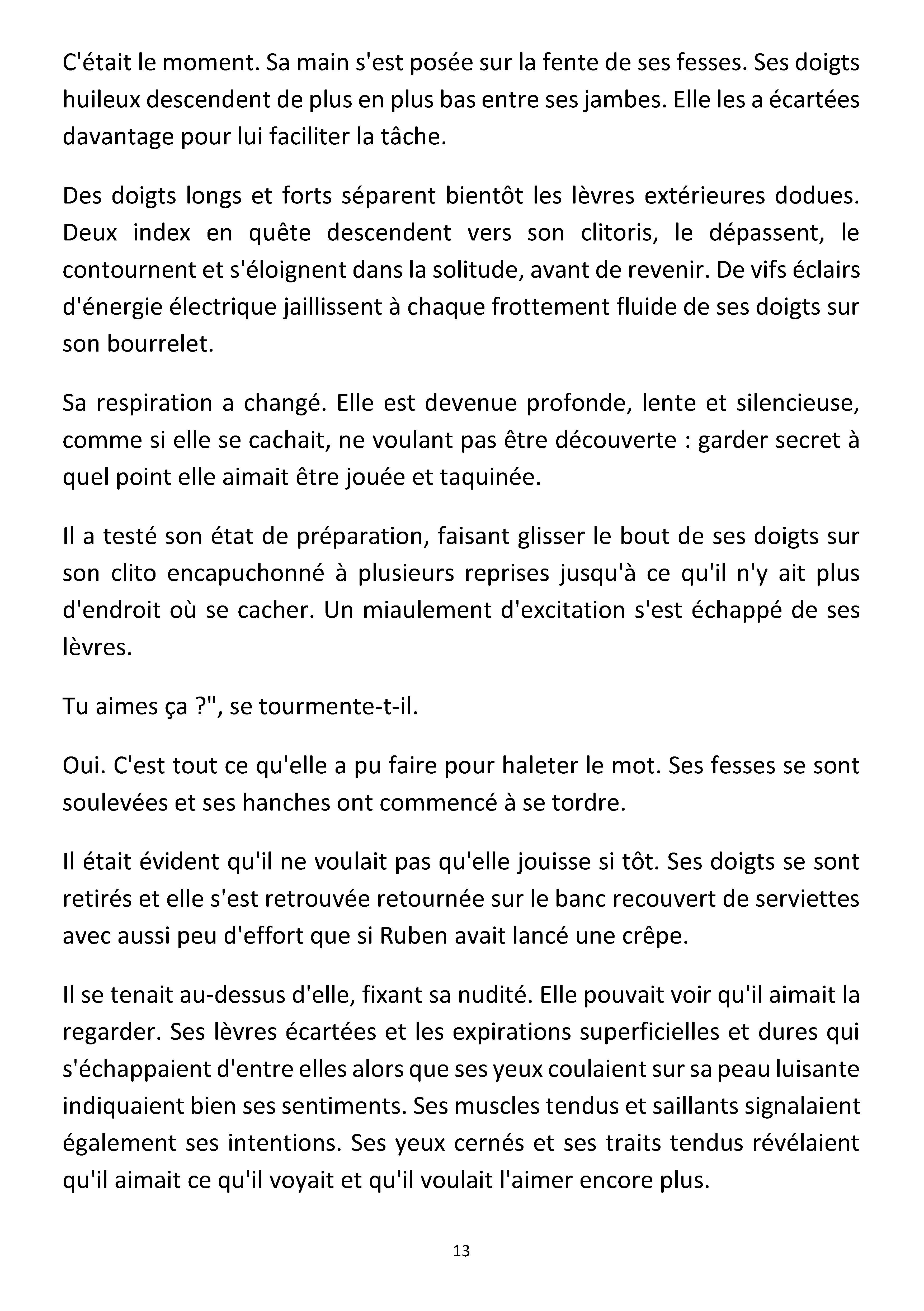 C'était le moment. Sa main s'est posée sur la fente de ses fesses. Ses doigts huileux descendent de plus en plus bas entre ses jambes. Elle les a écartées davantage pour lui faciliter la tâche.

Des doigts longs et forts séparent bientôt les lèvres extérieures dodues. Deux index en quête descendent vers son clitoris, le dépassent, le contournent et s'éloignent dans la solitude, avant de revenir. De vifs éclairs d'énergie électrique jaillissent à chaque frottement fluide de ses doigts sur son bourrelet.

Sa respiration a changé. Elle est devenue profonde, lente et silencieuse, comme si elle se cachait, ne voulant pas être découverte : garder secret à quel point elle aimait être jouée et taquinée.

Il a testé son état de préparation, faisant glisser le bout de ses doigts sur son clito encapuchonné à plusieurs reprises jusqu'à ce qu'il n'y ait plus d'endroit où se cacher. Un miaulement d'excitation s'est échappé de ses lèvres.

Tu aimes ça ?", se tourmente-t-il.

Oui. C'est tout ce qu'elle a pu faire pour haleter le mot. Ses fesses se sont soulevées et ses hanches ont commencé à se tordre.

Il était évident qu'il ne voulait pas qu'elle jouisse si tôt. Ses doigts se sont retirés et elle s'est retrouvée retournée sur le banc recouvert de serviettes avec aussi peu d'effort que si Ruben avait lancé une crêpe.

Il se tenait au-dessus d'elle, fixant sa nudité. Elle pouvait voir qu'il aimait la regarder. Ses lèvres écartées et les expirations superficielles et dures qui s'échappaient d'entre elles alors que ses yeux coulaient sur sa peau luisante indiquaient bien ses sentiments. Ses muscles tendus et saillants signalaient également ses intentions. Ses yeux cernés et ses traits tendus révélaient qu'il aimait ce qu'il voyait et qu'il voulait l'aimer encore plus.

13